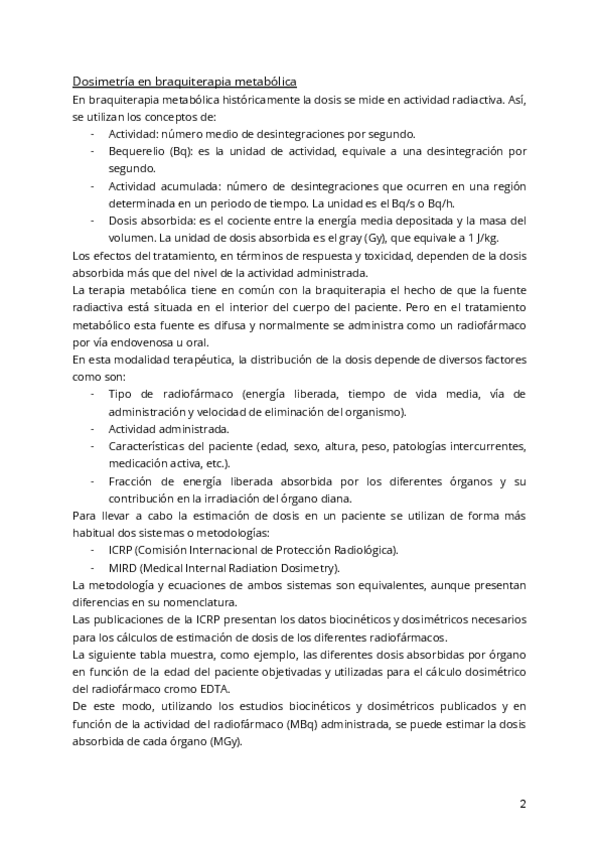 Dosimetría en braquiterapia metabólica

En braquiterapia metabólica históricamente la dosis se mide en actividad radiactiva. Así, se utilizan los conceptos de:

- Actividad: número medio de desintegraciones por segundo.
- Bequerelio (Bq): es la unidad de actividad, equivale a una desintegración por segundo.
- Actividad acumulada: número de desintegraciones que ocurren en una región determinada en un periodo de tiempo. La unidad es el Bq/s o Bq/h.
- Dosis absorbida: es el cociente entre la energía media depositada y la masa del volumen. La unidad de dosis absorbida es el gray (Gy), que equivale a 1 J/kg.

Los efectos del tratamiento, en términos de respuesta y toxicidad, dependen de la dosis absorbida más que del nivel de la actividad administrada.

La terapia metabólica tiene en común con la braquiterapia el hecho de que la fuente radiactiva está situada en el interior del cuerpo del paciente. Pero en el tratamiento metabólico esta fuente es difusa y normalmente se administra como un radiofármaco por vía endovenosa u oral.

En esta modalidad terapéutica, la distribución de la dosis depende de diversos factores como son:

- Tipo de radiofármaco (energía liberada, tiempo de vida media, vía de administración y velocidad de eliminación del organismo).
- Actividad administrada.
- Características del paciente (edad, sexo, altura, peso, patologías intercurrentes, medicación activa, etc.).
- Fracción de energía liberada absorbida por los diferentes órganos y su contribución en la irradiación del órgano diana.

Para llevar a cabo la estimación de dosis en un paciente se utilizan de forma más habitual dos sistemas o metodologías:

- ICRP (Comisión Internacional de Protección Radiológica).
- MIRD (Medical Internal Radiation Dosimetry).

La metodología y ecuaciones de ambos sistemas son equivalentes, aunque presentan diferencias en su nomenclatura.

Las publicaciones de la ICRP presentan los datos biocinéticos y dosimétricos necesarios para los cálculos de estimación de dosis de los diferentes radiofármacos.

La siguiente tabla muestra, como ejemplo, las diferentes dosis absorbidas por órgano en función de la edad del paciente objetivadas y utilizadas para el cálculo dosimétrico del radiofármaco cromo EDTA.

De este modo, utilizando los estudios biocinéticos y dosimétricos publicados y en función de la actividad del radiofármaco (MBq) administrada, se puede estimar la dosis absorbida de cada órgano (MGy).

2